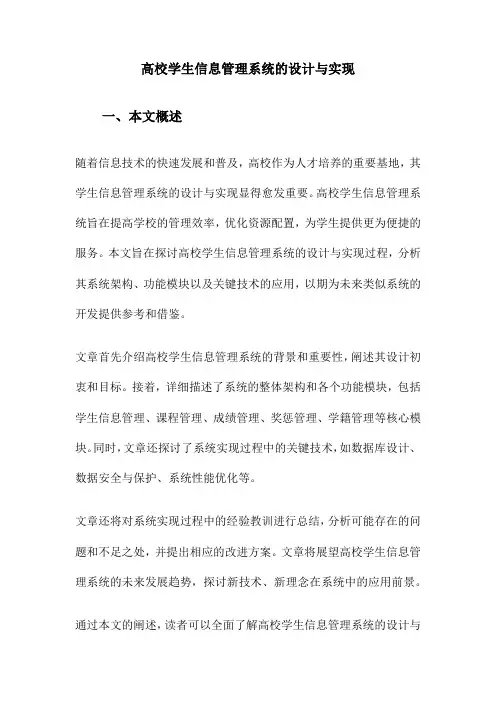 高校学生信息管理系统的设计与实现

一、本文概述

随着信息技术的快速发展和普及，高校作为人才培养的重要基地，其学生信息管理系统的设计与实现显得愈发重要。高校学生信息管理系统旨在提高学校的管理效率，优化资源配置，为学生提供更为便捷的服务。本文旨在探讨高校学生信息管理系统的设计与实现过程，分析其系统架构、功能模块以及关键技术的应用，以期为未来类似系统的开发提供参考和借鉴。

文章首先介绍高校学生信息管理系统的背景和重要性，阐述其设计初衷和目标。接着，详细描述了系统的整体架构和各个功能模块，包括学生信息管理、课程管理、成绩管理、奖惩管理、学籍管理等核心模块。同时，文章还探讨了系统实现过程中的关键技术，如数据库设计、数据安全与保护、系统性能优化等。

文章还将对系统实现过程中的经验教训进行总结，分析可能存在的问题和不足之处，并提出相应的改进方案。文章将展望高校学生信息管理系统的未来发展趋势，探讨新技术、新理念在系统中的应用前景。

通过本文的阐述，读者可以全面了解高校学生信息管理系统的设计与